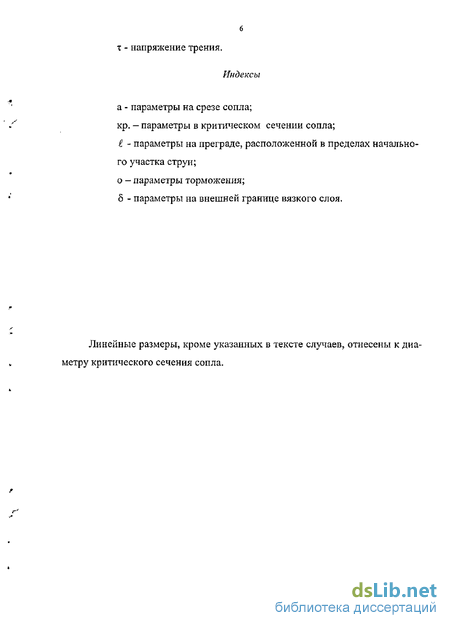 6

$\tau$ - напряжение трения.

Индексы

а - параметры на срезе сопла;

кр. – параметры в критическом сечении сопла;

$\ell$ - параметры на преграде, расположенной в пределах начального участка струи;

о – параметры торможения;

$\delta$ - параметры на внешней границе вязкого слоя.

Линейные размеры, кроме указанных в тексте случаев, отнесены к диаметру критического сечения сопла.

dsLib.net
библиотека диссертаций